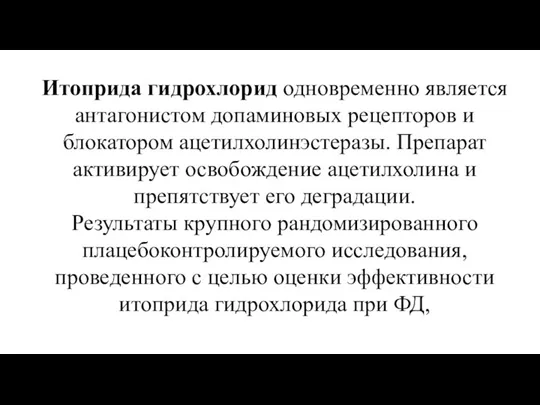 Итоприда гидрохлорид одновременно является антагонистом допаминовых рецепторов и блокатором ацетилхолинэстеразы. Препарат активирует освобождение ацетилхолина и препятствует его деградации.
Результаты крупного рандомизированного плацебоконтролируемого исследования, проведенного с целью оценки эффективности итоприда гидрохлорида при ФД,